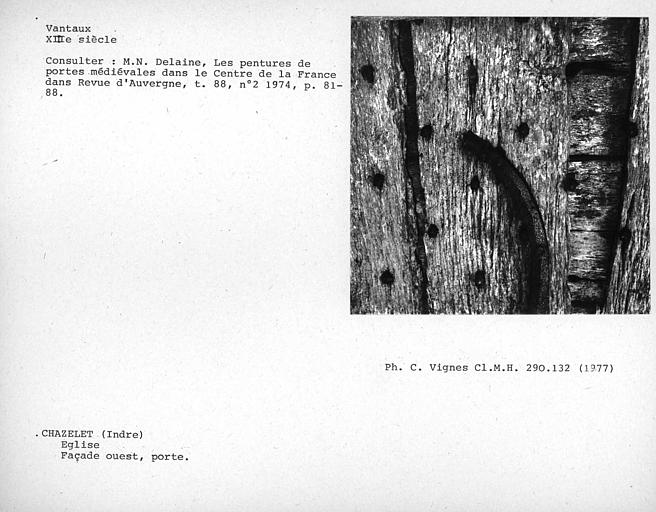 Vantaux
XIIIe siècle

Consulter : M.N. Delaine, Les pentures de portes médiévales dans le Centre de la France dans Revue d'Auvergne, t. 88, n°2 1974, p. 81-88.

Ph. C. Vignes Cl.M.H. 290.132 (1977)

.CHAZELET (Indre)
Eglise
Façade ouest, porte.